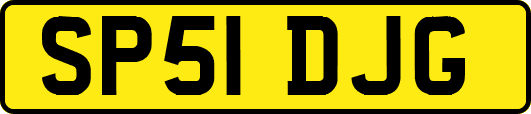 SP51 DJG